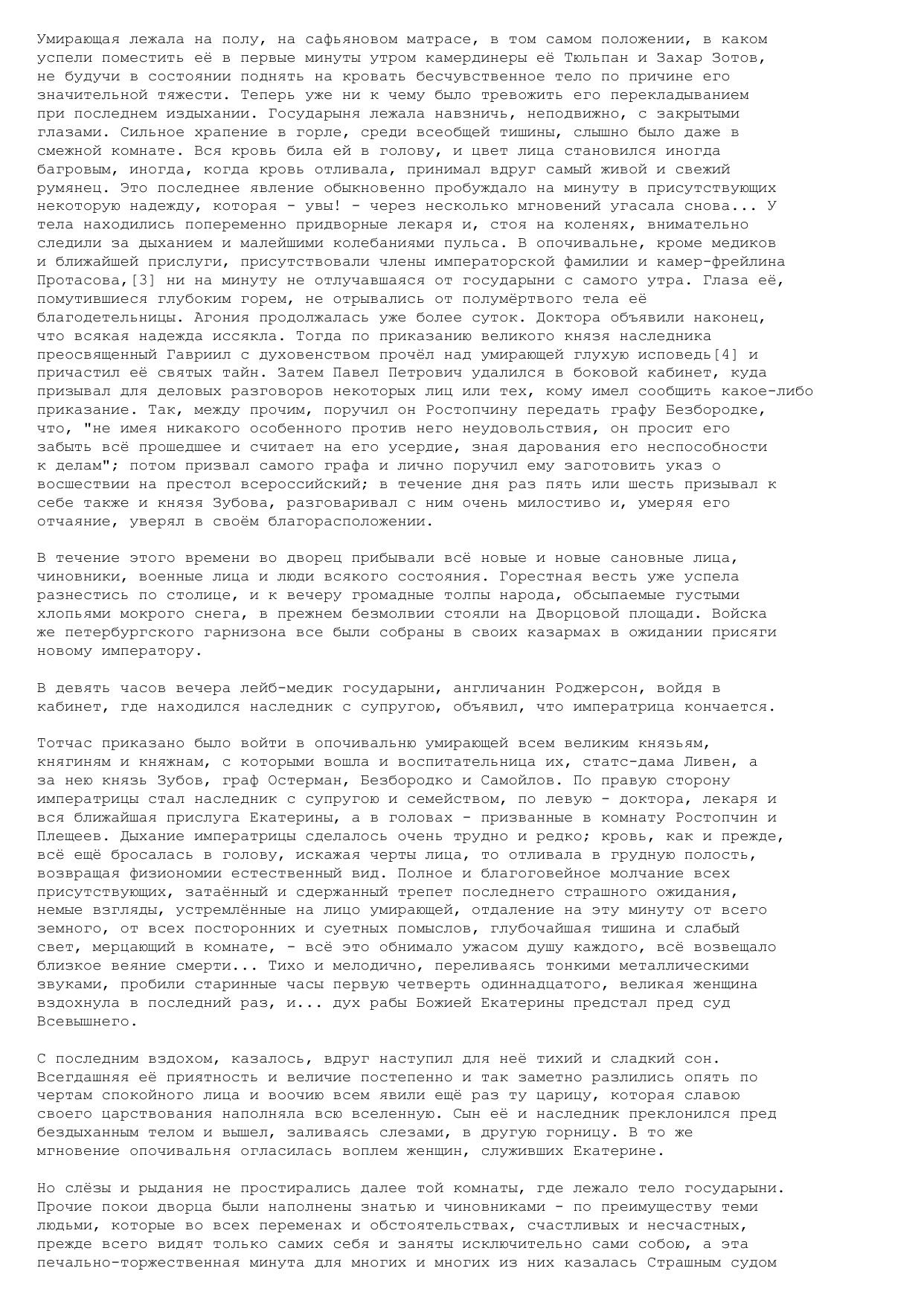 Умирающая лежала на полу, на сафьяновом матрасе, в том самом положении, в каком успели поместить её в первые минуты утром камердинеры её Тюльпан и Захар Зотов, не будучи в состоянии поднять на кровать бесчувственное тело по причине его значительной тяжести. Теперь уже ни к чему было тревожить его перекладыванием при последнем издыхании. Государыня лежала навзничь, неподвижно, с закрытыми глазами. Сильное храпение в горле, среди всеобщей тишины, слышно было даже в смежной комнате. Вся кровь била ей в голову, и цвет лица становился иногда багровым, иногда, когда кровь отливала, принимал вдруг самый живой и свежий румянец. Это последнее явление обыкновенно пробуждало на минуту в присутствующих некоторую надежду, которая - увы! - через несколько мгновений угасала снова... У тела находились попеременно придворные лекаря и, стоя на коленях, внимательно следили за дыханием и малейшими колебаниями пульса. В опочивальне, кроме медиков и ближайшей прислуги, присутствовали члены императорской фамилии и камер-фрейлина Протасова,[3] ни на минуту не отлучавшаяся от государыни с самого утра. Глаза её, помутившиеся глубоким горем, не отрывались от полумёртвого тела её благодетельницы. Агония продолжалась уже более суток. Доктора объявили наконец, что всякая надежда иссякла. Тогда по приказанию великого князя наследника преосвященный Гавриил с духовенством прочёл над умирающей глухую исповедь[4] и причастил её святых тайн. Затем Павел Петрович удалился в боковой кабинет, куда призывал для деловых разговоров некоторых лиц или тех, кому имел сообщить какое-либо приказание. Так, между прочим, поручил он Ростопчину передать графу Безбородке, что, "не имея никакого особенного против него неудовольствия, он просит его забыть всё прошедшее и считает на его усердие, зная дарования его неспособности к делам"; потом призвал самого графа и лично поручил ему заготовить указ о восшествии на престол всероссийский; в течение дня раз пять или шесть призывал к себе также и князя Зубова, разговаривал с ним очень милостиво и, умеряя его отчаяние, уверял в своём благорасположении.

В течение этого времени во дворец прибывали всё новые и новые сановные лица, чиновники, военные лица и люди всякого состояния. Горестная весть уже успела разнестись по столице, и к вечеру громадные толпы народа, обсыпаемые густыми хлопьями мокрого снега, в прежнем безмолвии стояли на Дворцовой площади. Войска же петербургского гарнизона все были собраны в своих казармах в ожидании присяги новому императору.

В девять часов вечера лейб-медик государыни, англичанин Роджерсон, войдя в кабинет, где находился наследник с супругою, объявил, что императрица кончается.

Тотчас приказано было войти в опочивальню умирающей всем великим князьям, княгиням и княжнам, с которыми вошла и воспитательница их, статс-дама Ливен, а за нею князь Зубов, граф Остерман, Безбородко и Самойлов. По правую сторону императрицы стал наследник с супругою и семейством, по левую - доктора, лекаря и вся ближайшая прислуга Екатерины, а в головах - призванные в комнату Ростопчин и Плещеев. Дыхание императрицы сделалось очень трудно и редко; кровь, как и прежде, всё ещё бросалась в голову, искажая черты лица, то отливала в грудную полость, возвращая физиономии естественный вид. Полное и благоговейное молчание всех присутствующих, затаённый и сдержанный трепет последнего страшного ожидания, немые взгляды, устремлённые на лицо умирающей, отдаление на эту минуту от всего земного, от всех посторонних и суетных помыслов, глубочайшая тишина и слабый свет, мерцающий в комнате, - всё это обнимало ужасом душу каждого, всё возвещало близкое веяние смерти... Тихо и мелодично, переливаясь тонкими металлическими звуками, пробили старинные часы первую четверть одиннадцатого, великая женщина вздохнула в последний раз, и... дух рабы Божией Екатерины предстал пред суд Всевышнего.

С последним вздохом, казалось, вдруг наступил для неё тихий и сладкий сон. Всегдашняя её приятность и величие постепенно и так заметно разлились опять по чертам спокойного лица и воочию всем явили ещё раз ту царицу, которая славою своего царствования наполняла всю вселенную. Сын её и наследник преклонился пред бездыханным телом и вышел, заливаясь слезами, в другую горницу. В то же мгновение опочивальня огласилась воплем женщин, служивших Екатерине.

Но слёзы и рыдания не простирались далее той комнаты, где лежало тело государыни. Прочие покои дворца были наполнены знатью и чиновниками - по преимуществу теми людьми, которые во всех переменах и обстоятельствах, счастливых и несчастных, прежде всего видят только самих себя и заняты исключительно сами собою, а эта печально-торжественная минута для многих и многих из них казалась Страшным судом